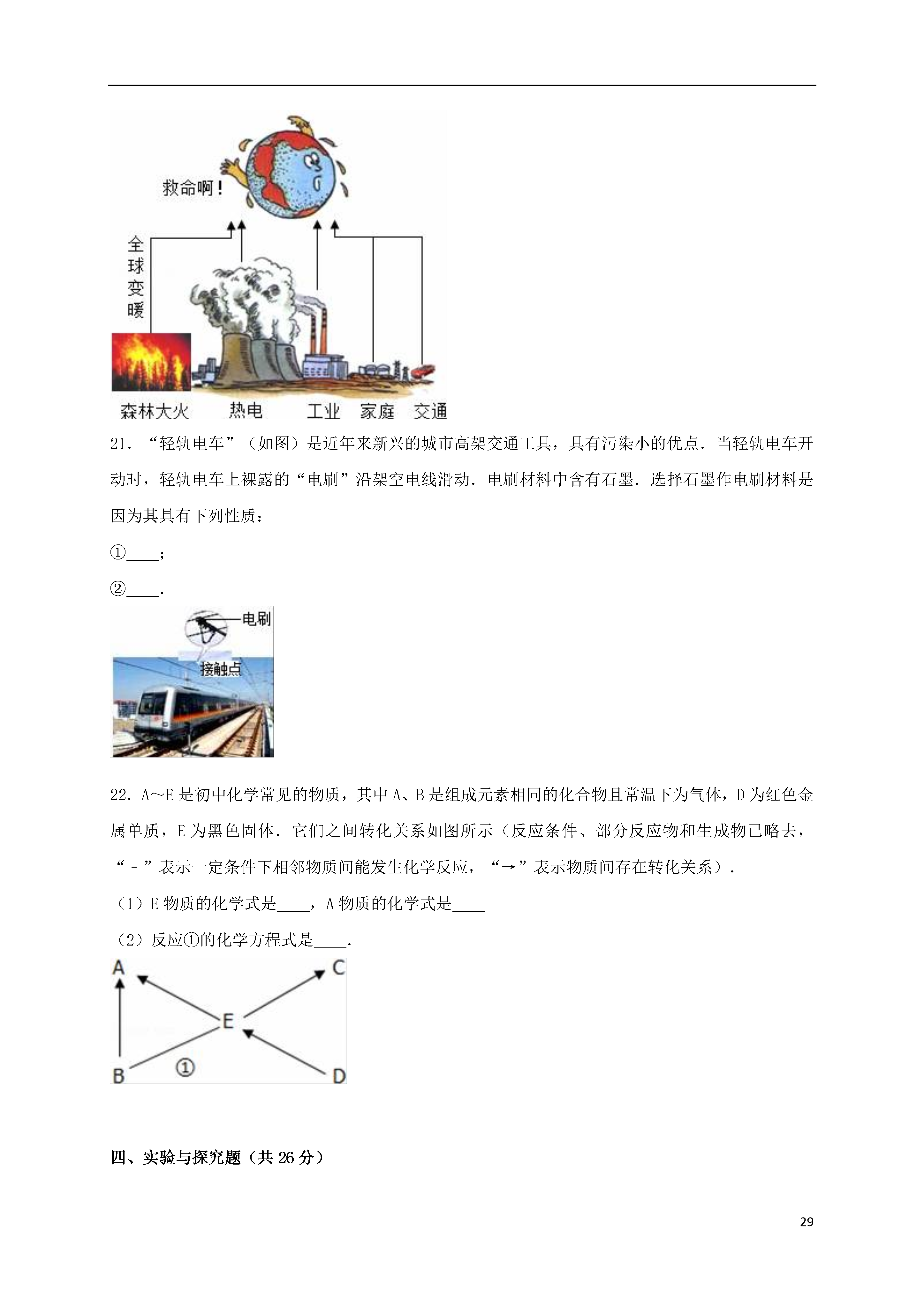 救命啊！

全球变暖

森林大火 热电 工业 家庭 交通

21．“轻轨电车”（如图）是近年来新兴的城市高架交通工具，具有污染小的优点．当轻轨电车开动时，轻轨电车上裸露的“电刷”沿架空电线滑动．电刷材料中含有石墨．选择石墨作电刷材料是因为其具有下列性质：

①____；

②____．

电刷

接触点

22．A～E是初中化学常见的物质，其中A、B是组成元素相同的化合物且常温下为气体，D为红色金属单质，E为黑色固体．它们之间转化关系如图所示（反应条件、部分反应物和生成物已略去，“－”表示一定条件下相邻物质间能发生化学反应，“→”表示物质间存在转化关系）．

（1）E物质的化学式是____，A物质的化学式是____

（2）反应①的化学方程式是____．

A C E B ① D

四、实验与探究题（共26分）

29